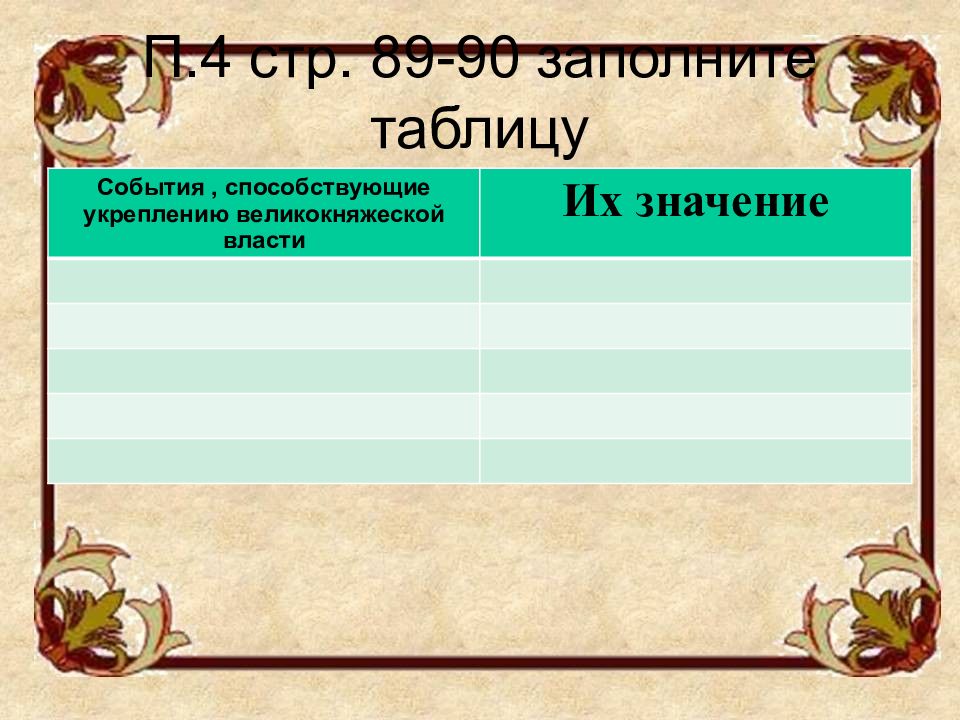 П.4 стр. 89-90 заполните таблицу

| События , способствующие укреплению великокняжеской власти | Их значение |
|---|---|
| | |
| | |
| | |
| | |
| | |